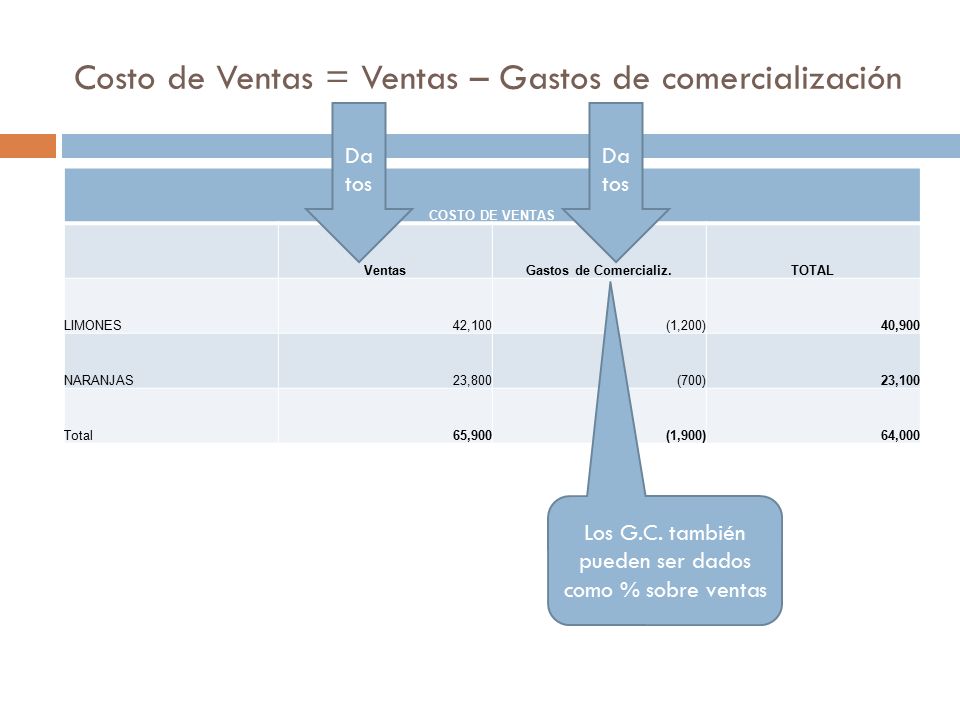 Costo de Ventas = Ventas – Gastos de comercialización

Da tos

Da tos

COSTO DE VENTAS

| | Ventas | Gastos de Comercializ. | TOTAL |
|---|---|---|---|
| LIMONES | 42,100 | (1,200) | 40,900 |
| NARANJAS | 23,800 | (700) | 23,100 |
| Total | 65,900 | (1,900) | 64,000 |

Los G.C. también pueden ser dados como % sobre ventas